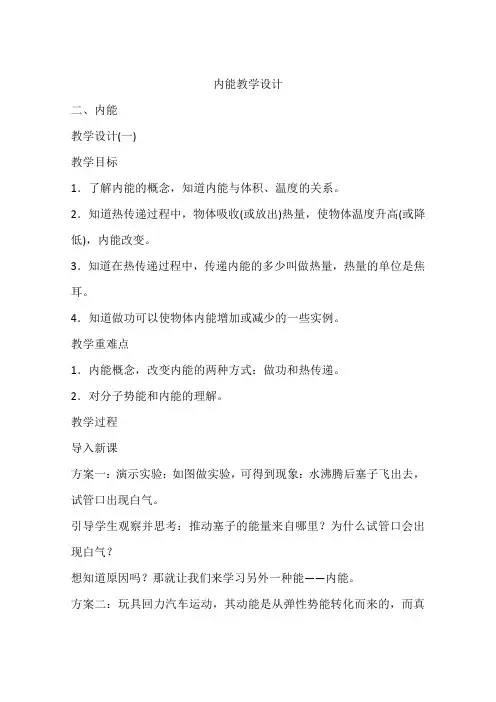 内能教学设计

二、内能

教学设计(一)

教学目标

1．了解内能的概念，知道内能与体积、温度的关系。

2．知道热传递过程中，物体吸收(或放出)热量，使物体温度升高(或降低)，内能改变。

3．知道在热传递过程中，传递内能的多少叫做热量，热量的单位是焦耳。

4．知道做功可以使物体内能增加或减少的一些实例。

教学重难点

1．内能概念，改变内能的两种方式：做功和热传递。

2．对分子势能和内能的理解。

教学过程

导入新课

方案一：演示实验：如图做实验，可得到现象：水沸腾后塞子飞出去，试管口出现白气。

引导学生观察并思考：推动塞子的能量来自哪里？为什么试管口会出现白气？

想知道原因吗？那就让我们来学习另外一种能——内能。

方案二：玩具回力汽车运动，其动能是从弹性势能转化而来的，而真